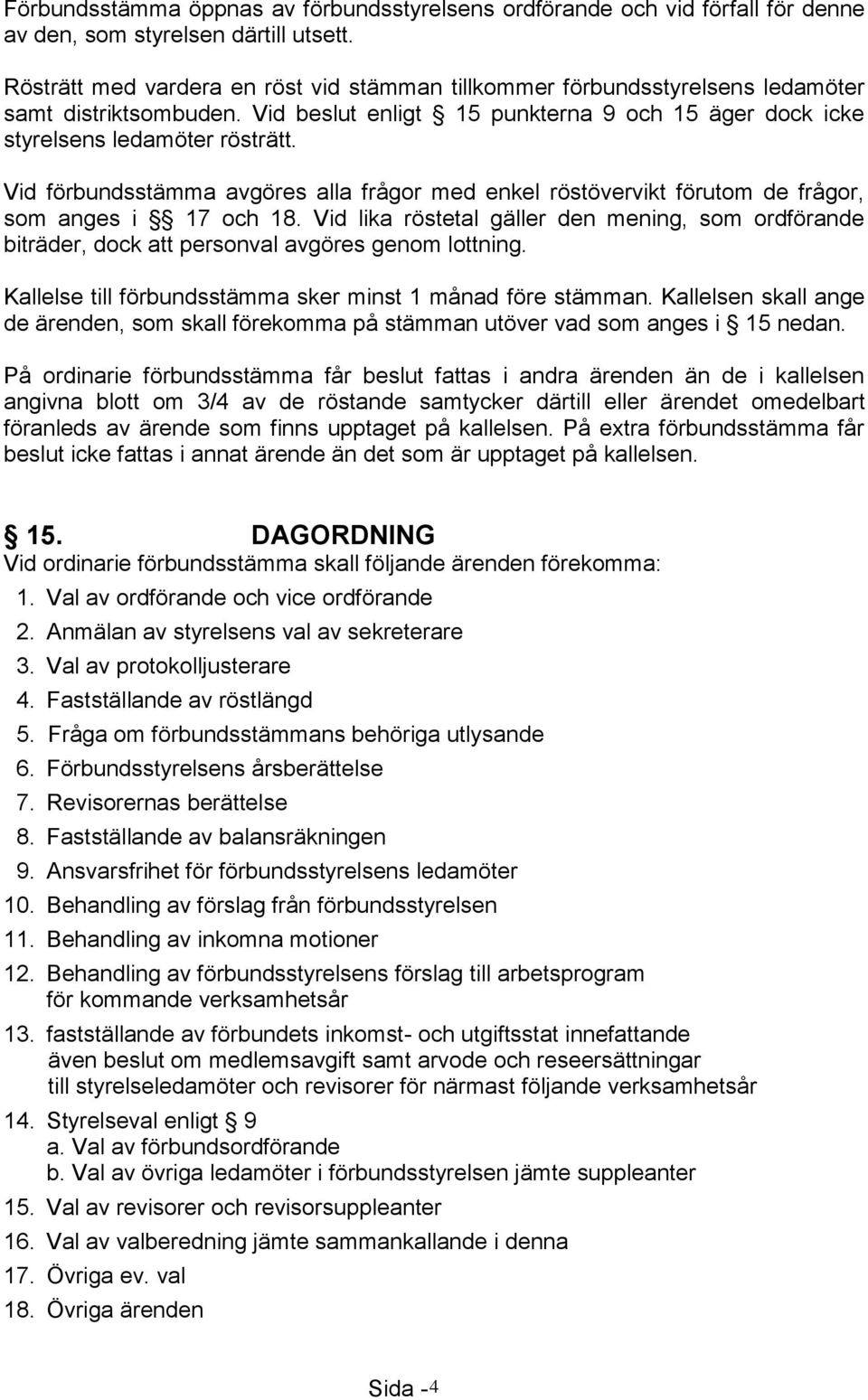 Förbundsstämma öppnas av förbundsstyrelsens ordförande och vid förfall för denne av den, som styrelsen därtill utsett.

Rösträtt med vardera en röst vid stämman tillkommer förbundsstyrelsens ledamöter samt distriktsombuden. Vid beslut enligt § 15 punkterna 9 och 15 äger dock icke styrelsens ledamöter rösträtt.

Vid förbundsstämma avgöres alla frågor med enkel röstövervikt förutom de frågor, som anges i §§ 17 och 18. Vid lika röstetal gäller den mening, som ordförande biträder, dock att personval avgöres genom lottning.

Kallelse till förbundsstämma sker minst 1 månad före stämman. Kallelsen skall ange de ärenden, som skall förekomma på stämman utöver vad som anges i § 15 nedan.

På ordinarie förbundsstämma får beslut fattas i andra ärenden än de i kallelsen angivna blott om 3/4 av de röstande samtycker därtill eller ärendet omedelbart föranleds av ärende som finns upptaget på kallelsen. På extra förbundsstämma får beslut icke fattas i annat ärende än det som är upptaget på kallelsen.

§ 15. DAGORDNING
Vid ordinarie förbundsstämma skall följande ärenden förekomma:
1. Val av ordförande och vice ordförande
2. Anmälan av styrelsens val av sekreterare
3. Val av protokolljusterare
4. Fastställande av röstlängd
5. Fråga om förbundsstämmans behöriga utlysande
6. Förbundsstyrelsens årsberättelse
7. Revisorernas berättelse
8. Fastställande av balansräkningen
9. Ansvarsfrihet för förbundsstyrelsens ledamöter
10. Behandling av förslag från förbundsstyrelsen
11. Behandling av inkomna motioner
12. Behandling av förbundsstyrelsens förslag till arbetsprogram för kommande verksamhetsår
13. fastställande av förbundets inkomst- och utgiftsstat innefattande även beslut om medlemsavgift samt arvode och reseersättningar till styrelseledamöter och revisorer för närmast följande verksamhetsår
14. Styrelseval enligt § 9
a. Val av förbundsordförande
b. Val av övriga ledamöter i förbundsstyrelsen jämte suppleanter
15. Val av revisorer och revisorsuppleanter
16. Val av valberedning jämte sammankallande i denna
17. Övriga ev. val
18. Övriga ärenden

Sida -4